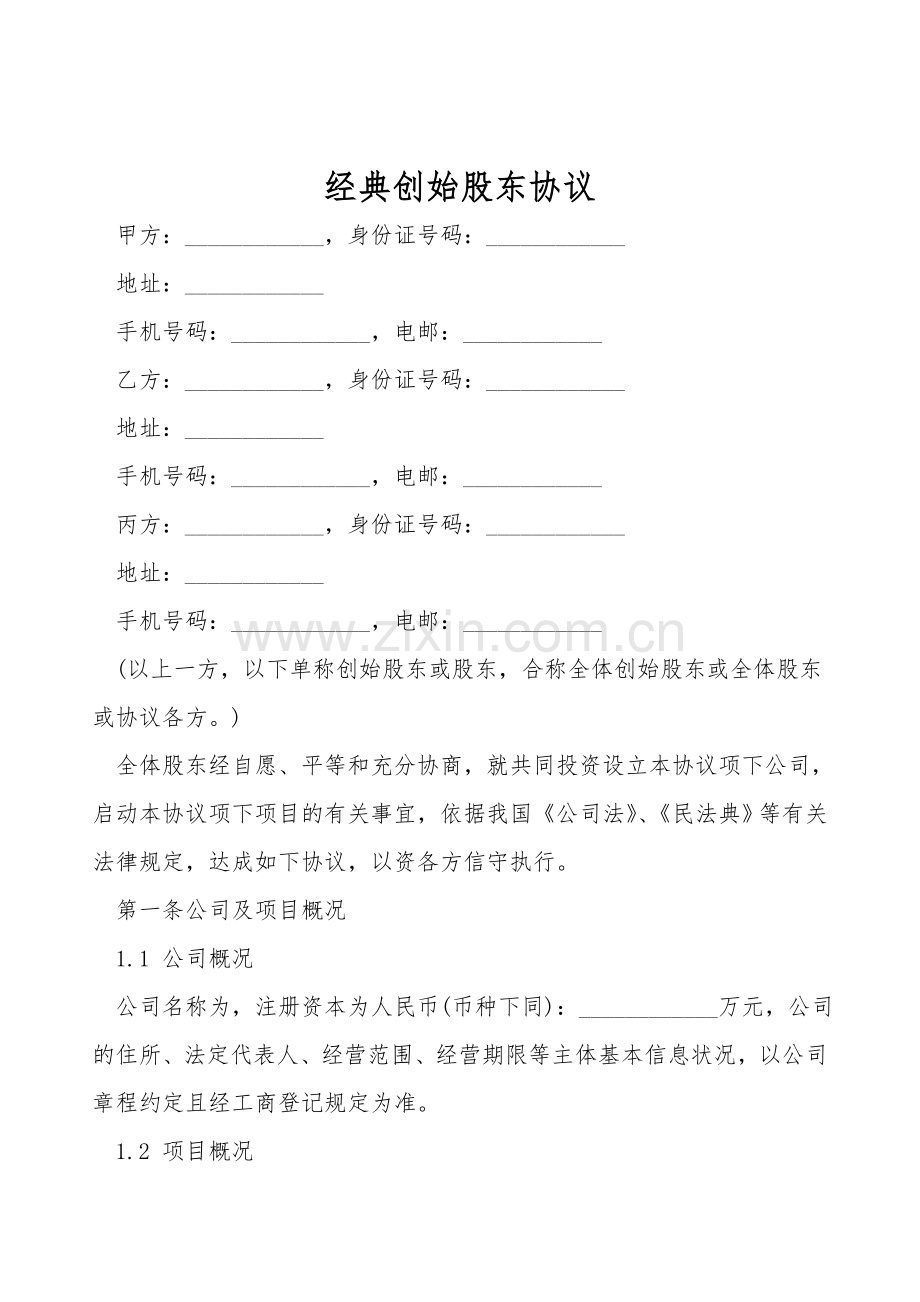 经典创始股东协议

甲方：____，身份证号码：____

地址：____

手机号码：____，电邮：____

乙方：____，身份证号码：____

地址：____

手机号码：____，电邮：____

丙方：____，身份证号码：____

地址：____

手机号码：____，电邮：____

(以上一方，以下单称创始股东或股东，合称全体创始股东或全体股东或协议各方。)

全体股东经自愿、平等和充分协商，就共同投资设立本协议项下公司，启动本协议项下项目的有关事宜，依据我国《公司法》、《民法典》等有关法律规定，达成如下协议，以资各方信守执行。

第一条公司及项目概况

1.1 公司概况

公司名称为，注册资本为人民币(币种下同)：____万元，公司的住所、法定代表人、经营范围、经营期限等主体基本信息状况，以公司章程约定且经工商登记规定为准。

1.2 项目概况

www.zixin.com.cn